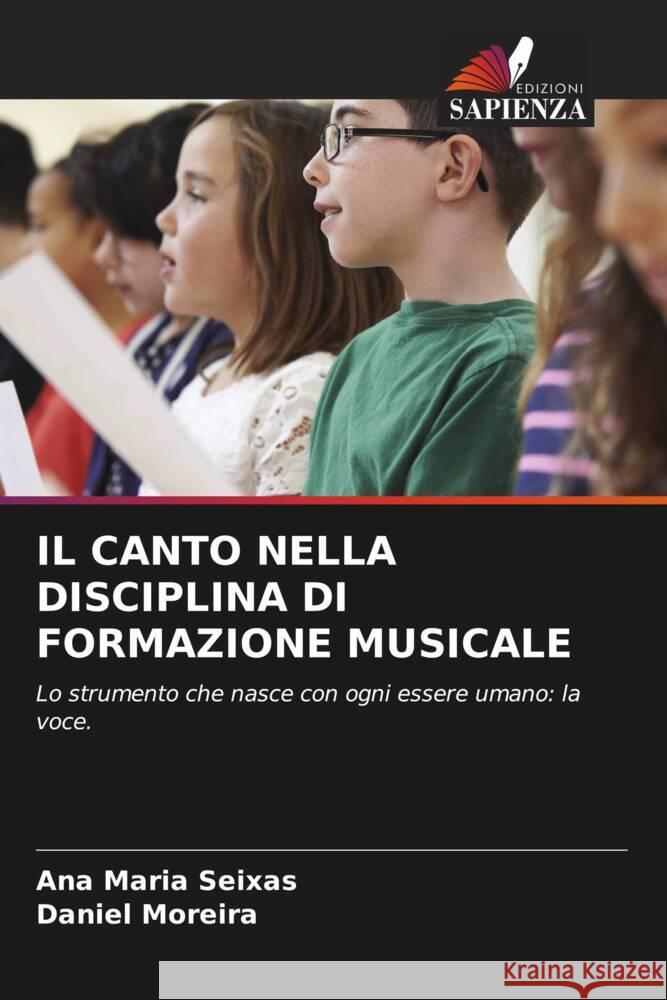 EDIZIONI
SAPIENZA

IL CANTO NELLA DISCIPLINA DI FORMAZIONE MUSICALE

Lo strumento che nasce con ogni essere umano: la voce.

Ana Maria Seixas
Daniel Moreira